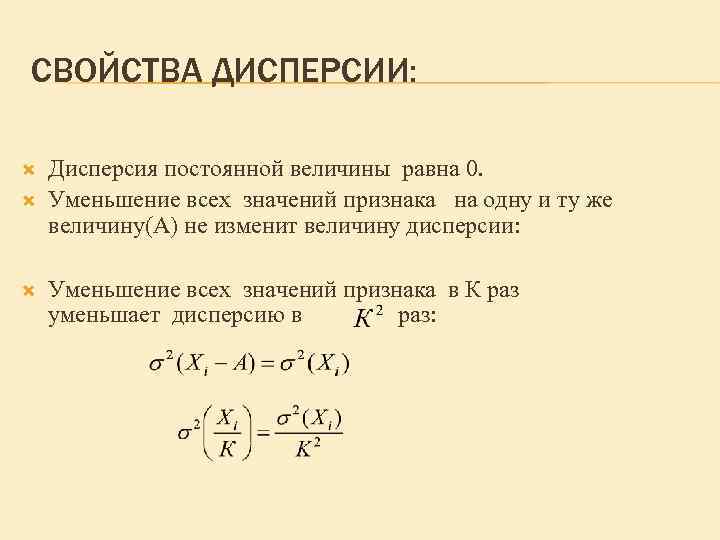 СВОЙСТВА ДИСПЕРСИИ:

Дисперсия постоянной величины равна 0.

Уменьшение всех значений признака на одну и ту же величину(А) не изменит величину дисперсии:

Уменьшение всех значений признака в К раз уменьшает дисперсию в $K^2$ раз:

$\sigma^2(X_i - A) = \sigma^2(X_i)$

$\sigma^2\left(\frac{X_i}{K}\right) = \frac{\sigma^2(X_i)}{K^2}$